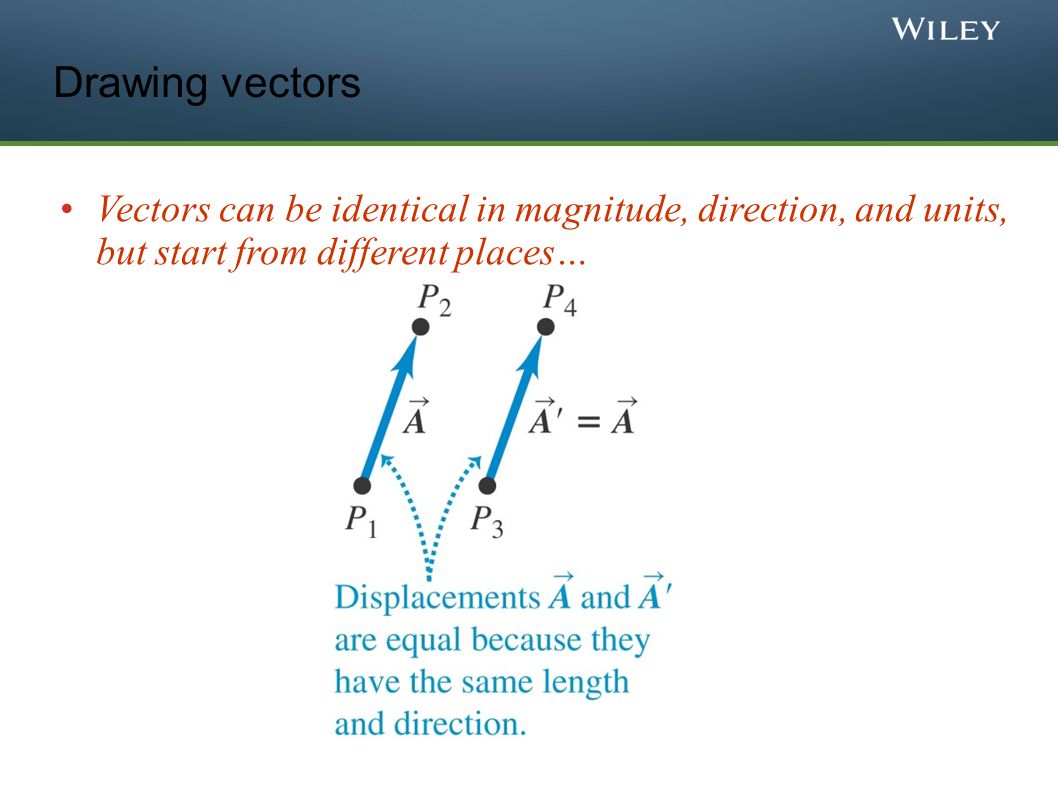 WILEY

Drawing vectors

• Vectors can be identical in magnitude, direction, and units, but start from different places…

$P_2$

$P_4$

$\vec{A}$

$\vec{A}' = \vec{A}$

$P_1$

$P_3$

Displacements $\vec{A}$ and $\vec{A}'$ are equal because they have the same length and direction.